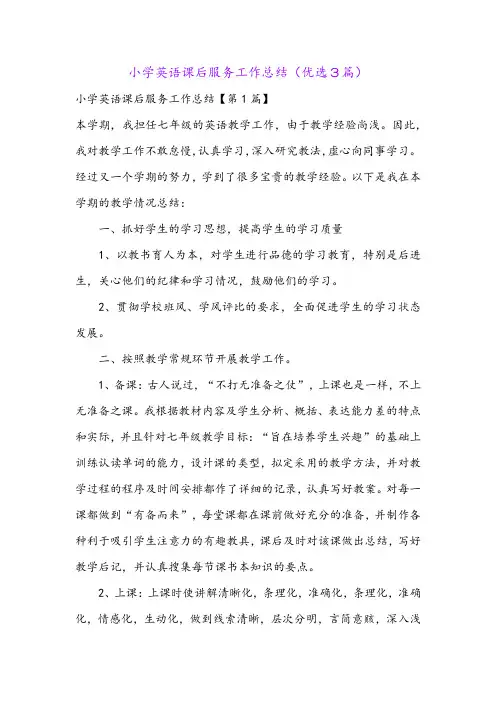 小学英语课后服务工作总结（优选3篇）

小学英语课后服务工作总结【第1篇】

本学期，我担任七年级的英语教学工作，由于教学经验尚浅。因此，我对教学工作不敢怠慢，认真学习，深入研究教法，虚心向同事学习。经过又一个学期的努力，学到了很多宝贵的教学经验。以下是我在本学期的教学情况总结：

一、抓好学生的学习思想，提高学生的学习质量

1、以教书育人为本，对学生进行品德的学习教育，特别是后进生，关心他们的纪律和学习情况，鼓励他们的学习。

2、贯彻学校班风、学风评比的要求，全面促进学生的学习状态发展。

二、按照教学常规环节开展教学工作。

1、备课：古人说过，“不打无准备之仗”，上课也是一样，不上无准备之课。我根据教材内容及学生分析、概括、表达能力差的特点和实际，并且针对七年级教学目标：“旨在培养学生兴趣”的基础上训练认读单词的能力，设计课的类型，拟定采用的教学方法，并对教学过程的程序及时间安排都作了详细的记录，认真写好教案。对每一课都做到“有备而来”，每堂课都在课前做好充分的准备，并制作各种利于吸引学生注意力的有趣教具，课后及时对该课做出总结，写好教学后记，并认真搜集每节课书本知识的要点。

2、上课：上课时使讲解清晰化，条理化，准确化，条理化，准确化，情感化，生动化，做到线索清晰，层次分明，言简意赅，深入浅